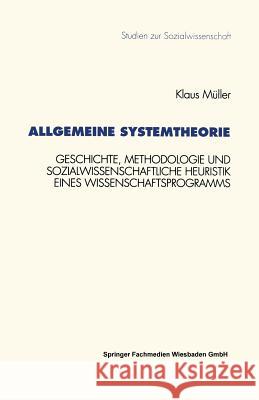 Studien zur Sozialwissenschaft

Klaus Müller

ALLGEMEINE SYSTEMTHEORIE

GESCHICHTE, METHODOLOGIE UND SOZIALWISSENSCHAFTLICHE HEURISTIK EINES WISSENSCHAFTSPROGRAMMS

Springer Fachmedien Wiesbaden GmbH

Kraina Książek